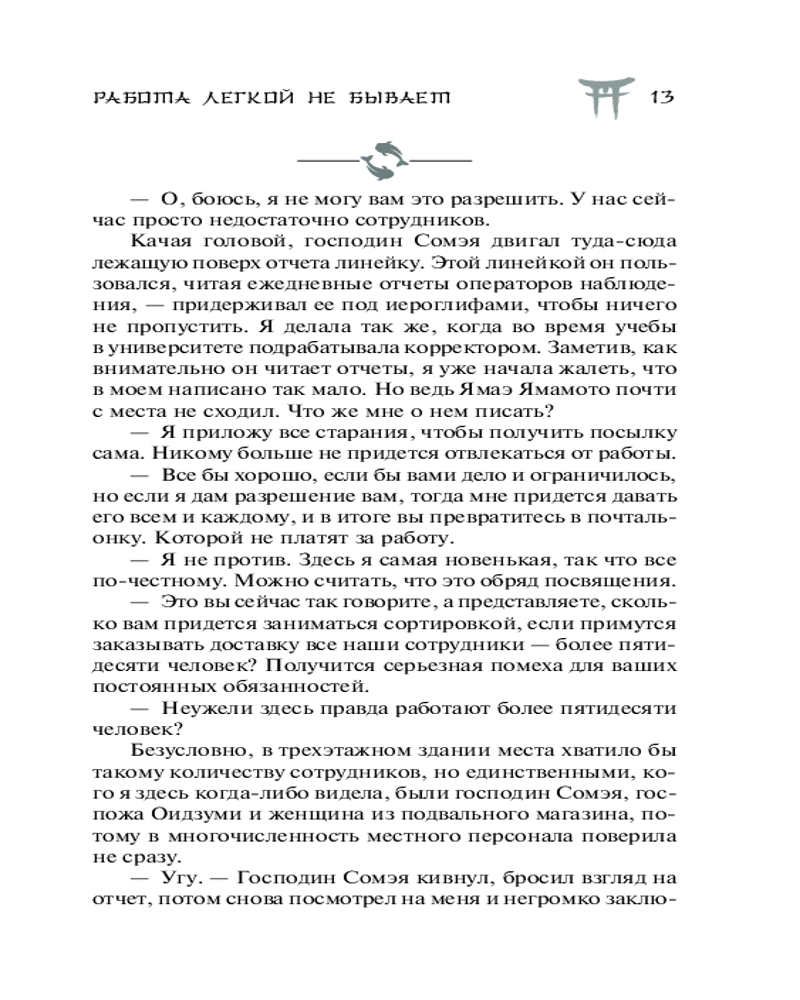 РАБОТА ЛЕГКОЙ НЕ БЫВАЕТ 13

— О, боюсь, я не могу вам это разрешить. У нас сейчас просто недостаточно сотрудников.

Качая головой, господин Сомэя двигал туда-сюда лежащую поверх отчета линейку. Этой линейкой он пользовался, читая ежедневные отчеты операторов наблюдения, — придерживал ее под иероглифами, чтобы ничего не пропустить. Я делала так же, когда во время учебы в университете подрабатывала корректором. Заметив, как внимательно он читает отчеты, я уже начала жалеть, что в моем написано так мало. Но ведь Ямаэ Ямамото почти с места не сходил. Что же мне о нем писать?

— Я приложу все старания, чтобы получить посылку сама. Никому больше не придется отвлекаться от работы.

— Все бы хорошо, если бы вами дело и ограничилось, но если я дам разрешение вам, тогда мне придется давать его всем и каждому, и в итоге вы превратитесь в почтальонку. Которой не платят за работу.

— Я не против. Здесь я самая новенькая, так что все по-честному. Можно считать, что это обряд посвящения.

— Это вы сейчас так говорите, а представляете, сколько вам придется заниматься сортировкой, если примутся заказывать доставку все наши сотрудники — более пятидесяти человек? Получится серьезная помеха для ваших постоянных обязанностей.

— Неужели здесь правда работают более пятидесяти человек?

Безусловно, в трехэтажном здании места хватило бы такому количеству сотрудников, но единственными, кого я здесь когда-либо видела, были господин Сомэя, госпожа Оидзуми и женщина из подвального магазина, потому в многочисленность местного персонала поверила не сразу.

— Угу. — Господин Сомэя кивнул, бросил взгляд на отчет, потом снова посмотрел на меня и негромко заклю-